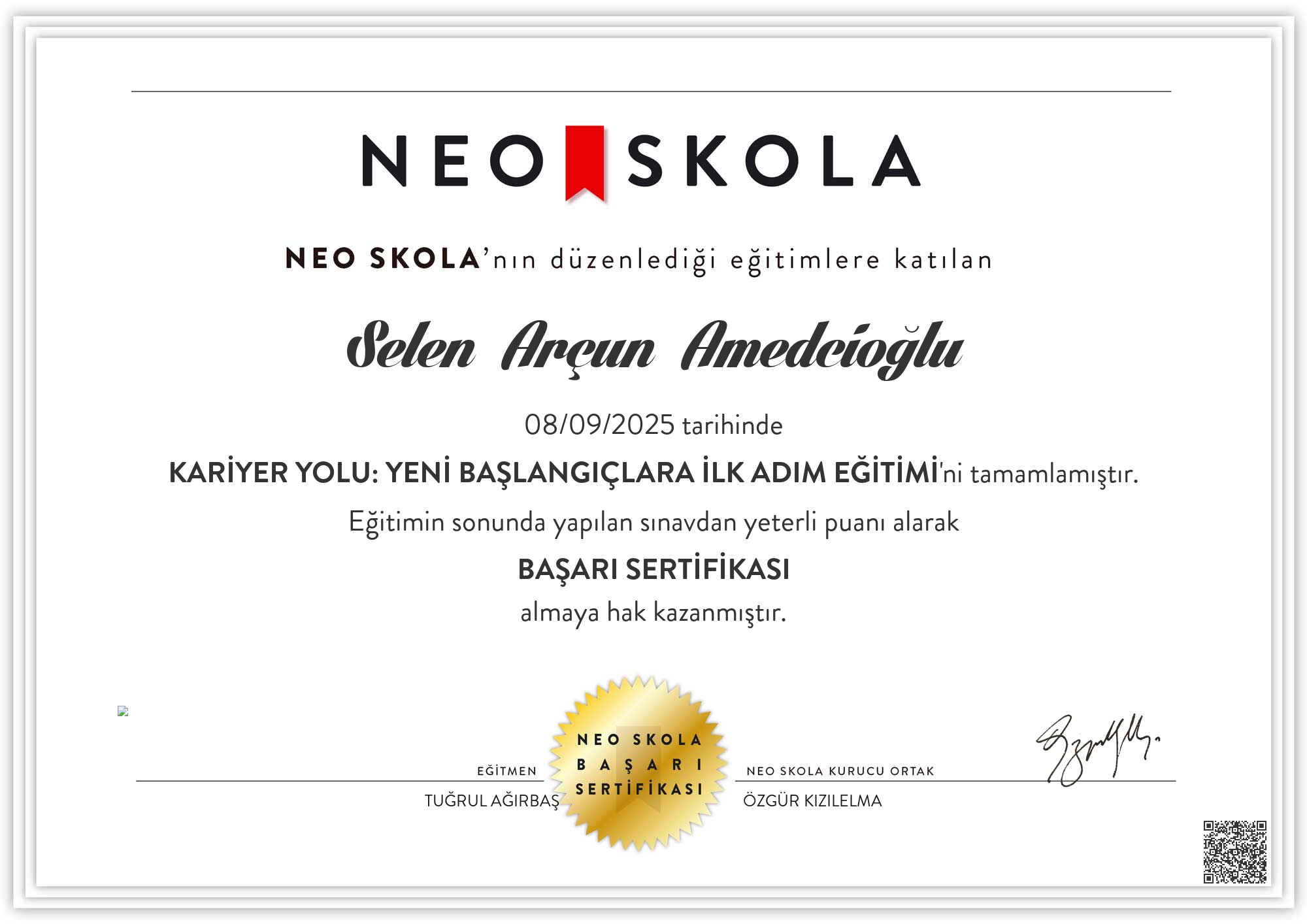 NEO SKOLA

NEO SKOLA'nın düzenlediği eğitimlere katılan

Selen Arçun Amedcioğlu

08/09/2025 tarihinde

KARİYER YOLU: YENİ BAŞLANGIÇLARA İLK ADIM EĞİTİMİ'ni tamamlamıştır.

Eğitimin sonunda yapılan sınavdan yeterli puanı alarak

BAŞARI SERTİFİKASI

almaya hak kazanmıştır.

EĞİTMEN
TUĞRUL AĞIRBAŞ

NEO SKOLA
BAŞARI
SERTİFİKASI

NEO SKOLA KURUCU ORTAK
ÖZGÜR KIZILELMA